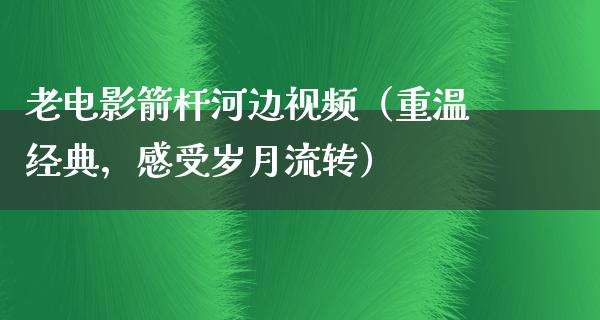 老电影箭杆河边视频（重温经典，感受岁月流转）